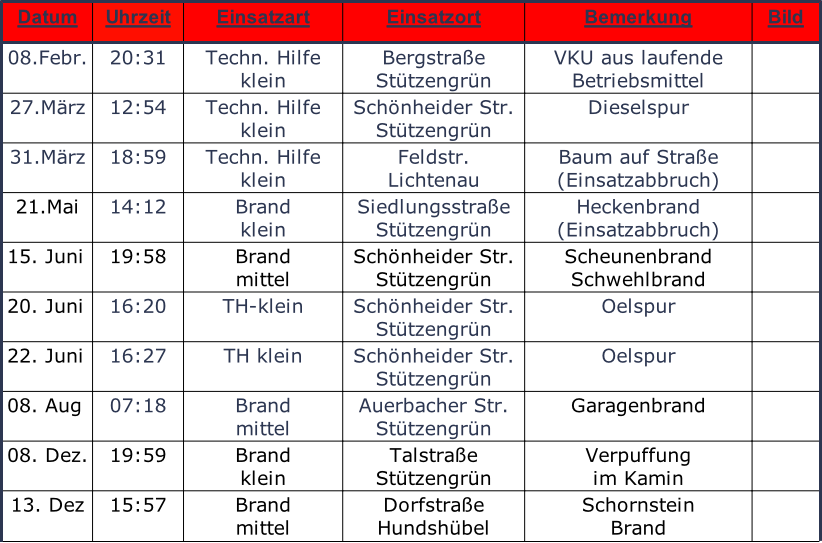 | Datum | Uhrzeit | Einsatzart | Einsatzort | Bemerkung | Bild |
|---|---|---|---|---|---|
| 08.Febr. | 20:31 | Techn. Hilfe klein | Bergstraße Stützengrün | VKU aus laufende Betriebsmittel | |
| 27.März | 12:54 | Techn. Hilfe klein | Schönheider Str. Stützengrün | Dieselspur | |
| 31.März | 18:59 | Techn. Hilfe klein | Feldstr. Lichtenau | Baum auf Straße (Einsatzabbruch) | |
| 21.Mai | 14:12 | Brand klein | Siedlungsstraße Stützengrün | Heckenbrand (Einsatzabbruch) | |
| 15. Juni | 19:58 | Brand mittel | Schönheider Str. Stützengrün | Scheunenbrand Schwehlbrand | |
| 20. Juni | 16:20 | TH-klein | Schönheider Str. Stützengrün | Oelspur | |
| 22. Juni | 16:27 | TH klein | Schönheider Str. Stützengrün | Oelspur | |
| 08. Aug | 07:18 | Brand mittel | Auerbacher Str. Stützengrün | Garagenbrand | |
| 08. Dez. | 19:59 | Brand klein | Talstraße Stützengrün | Verpuffung im Kamin | |
| 13. Dez | 15:57 | Brand mittel | Dorfstraße Hundshübel | Schornstein Brand | |